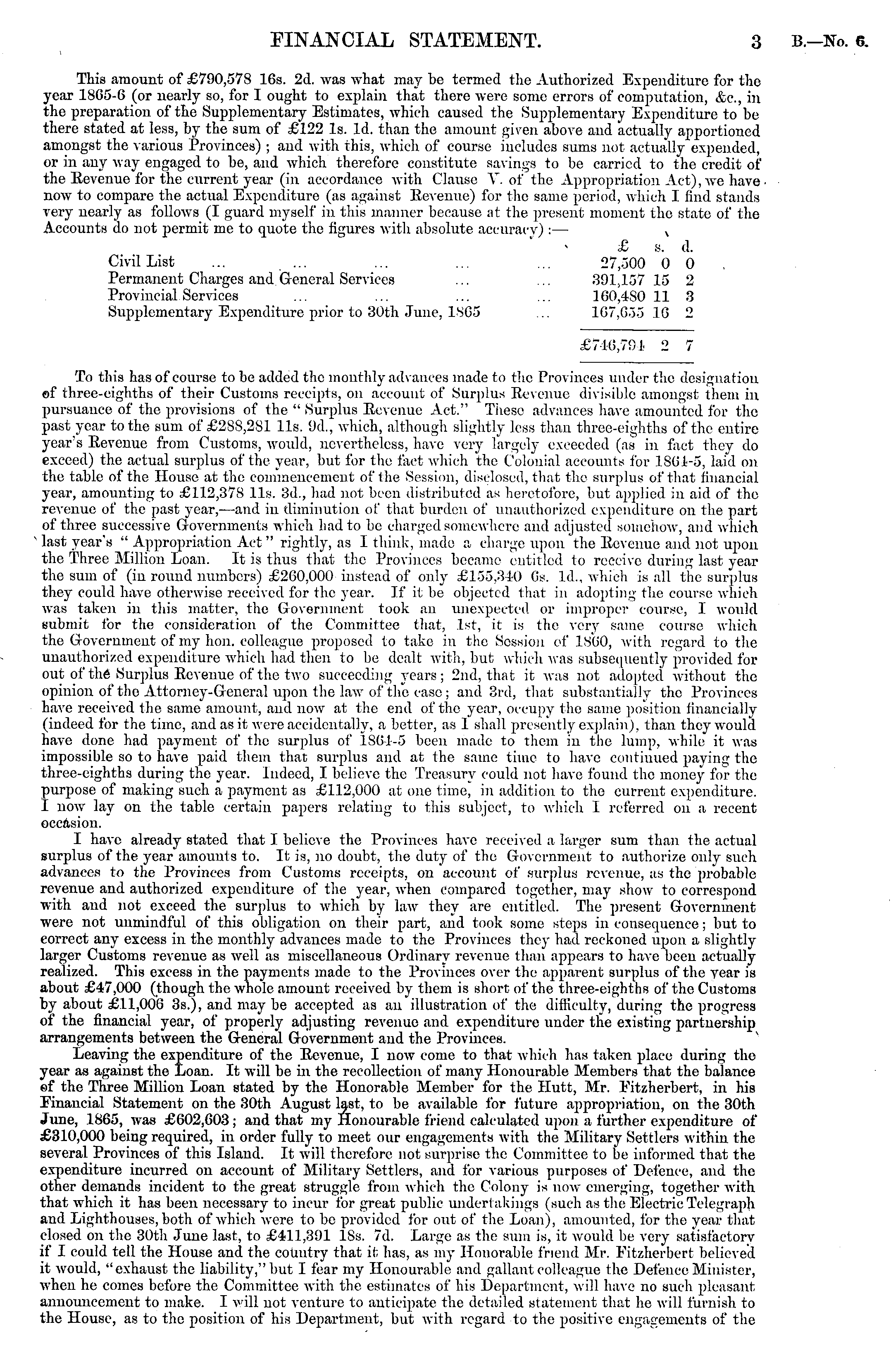 FINANCIAL STATEMENT. 3 B.—No. 6.

This amount of £790,578 16s. 2d. was what may be termed the Authorized Expenditure for the year 1865-6 (or nearly so, for I ought to explain that there were some errors of computation, &c., in the preparation of the Supplementary Estimates, which caused the Supplementary Expenditure to be there stated at less, by the sum of £122 1s. 1d. than the amount given above and actually apportioned amongst the various Provinces); and with this, which of course includes sums not actually expended, or in any way engaged to be, and which therefore constitute savings to be carried to the credit of the Revenue for the current year (in accordance with Clause V. of the Appropriation Act), we have now to compare the actual Expenditure (as against Revenue) for the same period, which I find stands very nearly as follows (I guard myself in this manner because at the present moment the state of the Accounts do not permit me to quote the figures with absolute accuracy):—

| | £ | s. | d. |
|---|---|---|---|
| Civil List ... ... ... ... ... | 27,500 | 0 | 0 |
| Permanent Charges and General Services ... ... | 391,157 | 15 | 2 |
| Provincial Services ... ... ... ... | 160,480 | 11 | 3 |
| Supplementary Expenditure prior to 30th June, 1865 ... | 167,655 | 16 | 2 |
| | £746,794 | 2 | 7 |

To this has of course to be added the monthly advances made to the Provinces under the designation of three-eighths of their Customs receipts, on account of Surplus Revenue divisible amongst them in pursuance of the provisions of the "Surplus Revenue Act." These advances have amounted for the past year to the sum of £288,281 11s. 9d., which, although slightly less than three-eighths of the entire year's Revenue from Customs, would, nevertheless, have very largely exceeded (as in fact they do exceed) the actual surplus of the year, but for the fact which the Colonial accounts for 1864-5, laid on the table of the House at the commencement of the Session, disclosed, that the surplus of that financial year, amounting to £112,378 11s. 3d., had not been distributed as heretofore, but applied in aid of the revenue of the past year,—and in diminution of that burden of unauthorized expenditure on the part of three successive Governments which had to be charged somewhere and adjusted somehow, and which last year's "Appropriation Act" rightly, as I think, made a charge upon the Revenue and not upon the Three Million Loan. It is thus that the Provinces became entitled to receive during last year the sum of (in round numbers) £260,000 instead of only £155,340 6s. 1d., which is all the surplus they could have otherwise received for the year. If it be objected that in adopting the course which was taken in this matter, the Government took an unexpected or improper course, I would submit for the consideration of the Committee that, 1st, it is the very same course which the Government of my hon. colleague proposed to take in the Session of 1860, with regard to the unauthorized expenditure which had then to be dealt with, but which was subsequently provided for out of the Surplus Revenue of the two succeeding years; 2nd, that it was not adopted without the opinion of the Attorney-General upon the law of the case; and 3rd, that substantially the Provinces have received the same amount, and now at the end of the year, occupy the same position financially (indeed for the time, and as it were accidentally, a better, as I shall presently explain), than they would have done had payment of the surplus of 1864-5 been made to them in the lump, while it was impossible so to have paid them that surplus and at the same time to have continued paying the three-eighths during the year. Indeed, I believe the Treasury could not have found the money for the purpose of making such a payment as £112,000 at one time, in addition to the current expenditure. I now lay on the table certain papers relating to this subject, to which I referred on a recent occasion.

I have already stated that I believe the Provinces have received a larger sum than the actual surplus of the year amounts to. It is, no doubt, the duty of the Government to authorize only such advances to the Provinces from Customs receipts, on account of surplus revenue, as the probable revenue and authorized expenditure of the year, when compared together, may show to correspond with and not exceed the surplus to which by law they are entitled. The present Government were not unmindful of this obligation on their part, and took some steps in consequence; but to correct any excess in the monthly advances made to the Provinces they had reckoned upon a slightly larger Customs revenue as well as miscellaneous Ordinary revenue than appears to have been actually realized. This excess in the payments made to the Provinces over the apparent surplus of the year is about £47,000 (though the whole amount received by them is short of the three-eighths of the Customs by about £11,006 3s.), and may be accepted as an illustration of the difficulty, during the progress of the financial year, of properly adjusting revenue and expenditure under the existing partnership arrangements between the General Government and the Provinces.

Leaving the expenditure of the Revenue, I now come to that which has taken place during the year as against the Loan. It will be in the recollection of many Honourable Members that the balance of the Three Million Loan stated by the Honorable Member for the Hutt, Mr. Fitzherbert, in his Financial Statement on the 30th August last, to be available for future appropriation, on the 30th June, 1865, was £602,603; and that my Honourable friend calculated upon a further expenditure of £310,000 being required, in order fully to meet our engagements with the Military Settlers within the several Provinces of this Island. It will therefore not surprise the Committee to be informed that the expenditure incurred on account of Military Settlers, and for various purposes of Defence, and the other demands incident to the great struggle from which the Colony is now emerging, together with that which it has been necessary to incur for great public undertakings (such as the Electric Telegraph and Lighthouses, both of which were to be provided for out of the Loan), amounted, for the year that closed on the 30th June last, to £411,391 18s. 7d. Large as the sum is, it would be very satisfactory if I could tell the House and the country that it has, as my Honorable friend Mr. Fitzherbert believed it would, "exhaust the liability," but I fear my Honourable and gallant colleague the Defence Minister, when he comes before the Committee with the estimates of his Department, will have no such pleasant announcement to make. I will not venture to anticipate the detailed statement that he will furnish to the House, as to the position of his Department, but with regard to the positive engagements of the